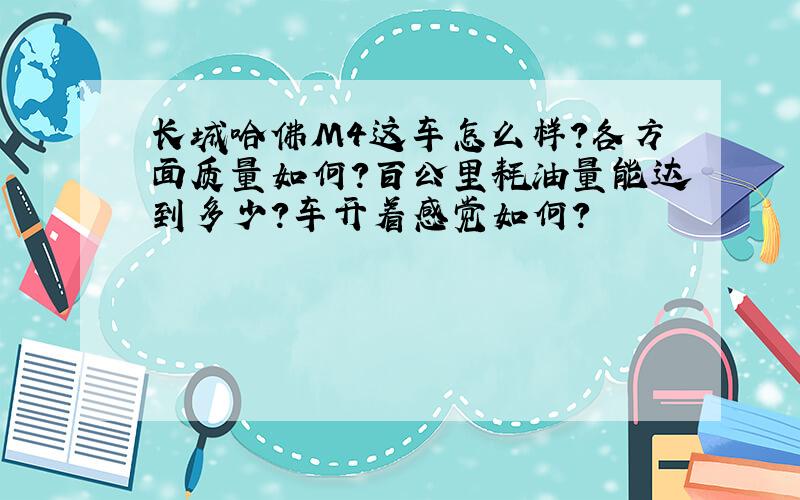 长城哈佛M4这车怎么样?各方面质量如何?百公里耗油量能达到多少?车开着感觉如何?